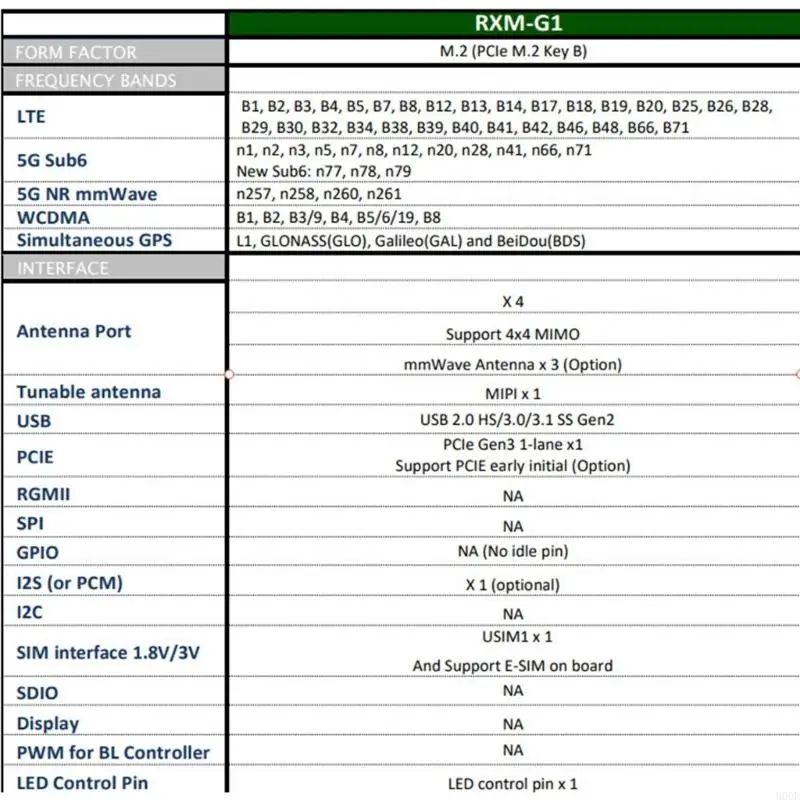 | | RXM-G1 |
|---|---|
| FORM FACTOR | M.2 (PCIe M.2 Key B) |
| FREQUENCY BANDS | |
| LTE | B1, B2, B3, B4, B5, B7, B8, B12, B13, B14, B17, B18, B19, B20, B25, B26, B28, B29, B30, B32, B34, B38, B39, B40, B41, B42, B46, B48, B66, B71 |
| 5G Sub6 | n1, n2, n3, n5, n7, n8, n12, n20, n28, n41, n66, n71 New Sub6: n77, n78, n79 |
| 5G NR mmWave | n257, n258, n260, n261 |
| WCDMA | B1, B2, B3/9, B4, B5/6/19, B8 |
| Simultaneous GPS | L1, GLONASS(GLO), Galileo(GAL) and BeiDou(BDS) |
| INTERFACE | |
| Antenna Port | X 4 Support 4x4 MIMO mmWave Antenna x 3 (Option) |
| Tunable antenna | MIPI x 1 |
| USB | USB 2.0 HS/3.0/3.1 SS Gen2 |
| PCIE | PCIe Gen3 1-lane x1 Support PCIE early initial (Option) |
| RGMII | NA |
| SPI | NA |
| GPIO | NA (No idle pin) |
| I2S (or PCM) | X 1 (optional) |
| I2C | NA |
| SIM interface 1.8V/3V | USIM1 x 1 And Support E-SIM on board |
| SDIO | NA |
| Display | NA |
| PWM for BL Controller | NA |
| LED Control Pin | LED control pin x 1 |